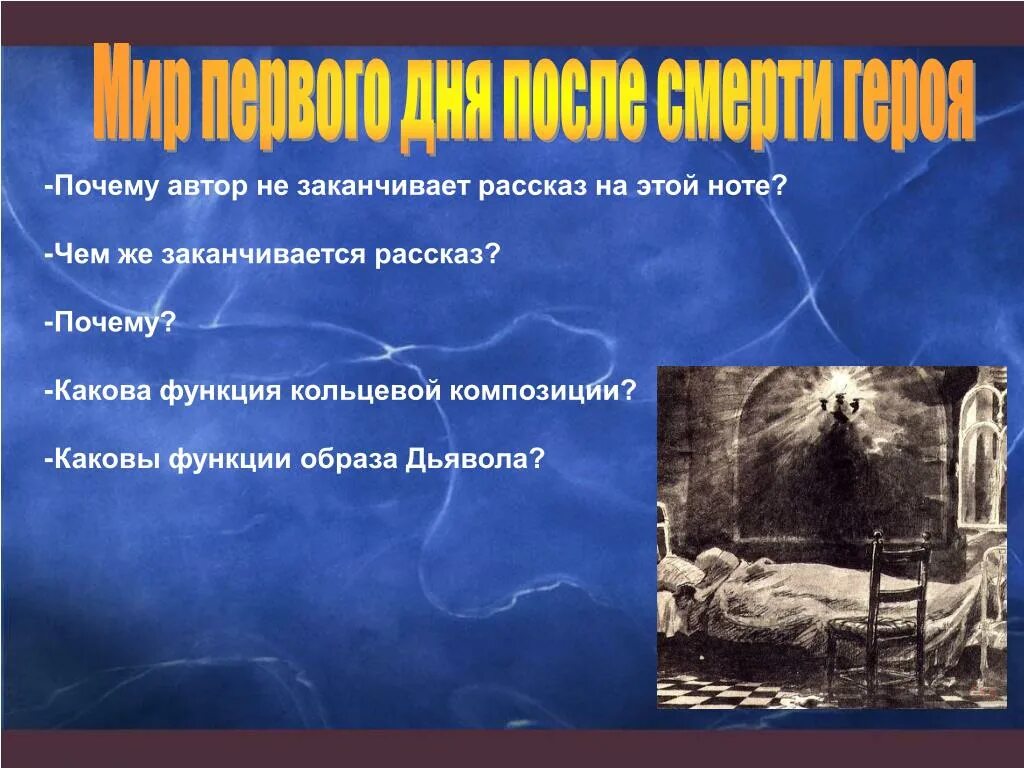 Мир первого дня после смерти героя

-Почему автор не заканчивает рассказ на этой ноте?

-Чем же заканчивается рассказ?

-Почему?

-Какова функция кольцевой композиции?

-Каковы функции образа Дьявола?